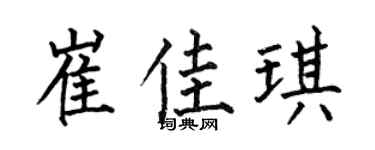 崔佳琪

词典网